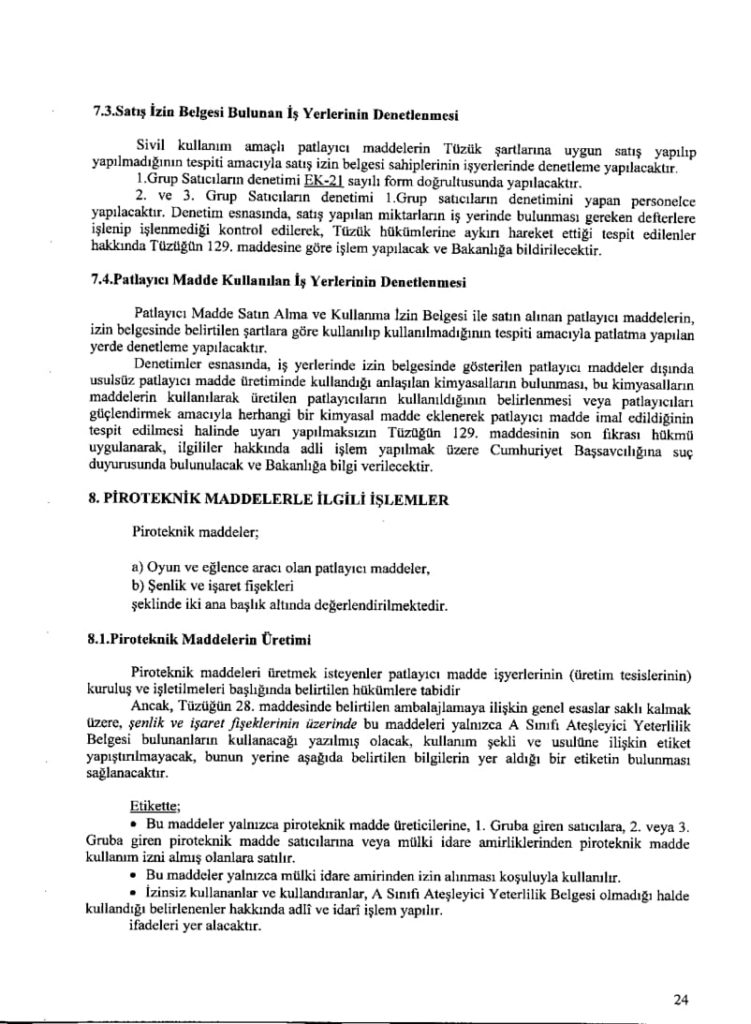 7.3.Satış İzin Belgesi Bulunan İş Yerlerinin Denetlenmesi

Sivil kullanım amaçlı patlayıcı maddelerin Tüzük şartlarına uygun satış yapılıp yapılmadığının tespiti amacıyla satış izin belgesi sahiplerinin işyerlerinde denetleme yapılacaktır.
1.Grup Satıcıların denetimi EK-21 sayılı form doğrultusunda yapılacaktır.
2. ve 3. Grup Satıcıların denetimi 1.Grup satıcıların denetimini yapan personelce yapılacaktır. Denetim esnasında, satış yapılan miktarların iş yerinde bulunması gereken defterlere işlenip işlenmediği kontrol edilerek, Tüzük hükümlerine aykırı hareket ettiği tespit edilenler hakkında Tüzüğün 129. maddesine göre işlem yapılacak ve Bakanlığa bildirilecektir.

7.4.Patlayıcı Madde Kullanılan İş Yerlerinin Denetlenmesi

Patlayıcı Madde Satın Alma ve Kullanma İzin Belgesi ile satın alınan patlayıcı maddelerin, izin belgesinde belirtilen şartlara göre kullanılıp kullanılmadığının tespiti amacıyla patlatma yapılan yerde denetleme yapılacaktır.
Denetimler esnasında, iş yerlerinde izin belgesinde gösterilen patlayıcı maddeler dışında usulsüz patlayıcı madde üretiminde kullandığı anlaşılan kimyasalların bulunması, bu kimyasalların maddelerin kullanılarak üretilen patlayıcıların kullanıldığının belirlenmesi veya patlayıcıları güçlendirmek amacıyla herhangi bir kimyasal madde eklenerek patlayıcı madde imal edildiğinin tespit edilmesi halinde uyarı yapılmaksızın Tüzüğün 129. maddesinin son fıkrası hükmü uygulanarak, ilgililer hakkında adli işlem yapılmak üzere Cumhuriyet Başsavcılığına suç duyurusunda bulunulacak ve Bakanlığa bilgi verilecektir.

8. PİROTEKNİK MADDELERLE İLGİLİ İŞLEMLER

Piroteknik maddeler;

a) Oyun ve eğlence aracı olan patlayıcı maddeler,
b) Şenlik ve işaret fişekleri
şeklinde iki ana başlık altında değerlendirilmektedir.

8.1.Piroteknik Maddelerin Üretimi

Piroteknik maddeleri üretmek isteyenler patlayıcı madde işyerlerinin (üretim tesislerinin) kuruluş ve işletilmeleri başlığında belirtilen hükümlere tabidir
Ancak, Tüzüğün 28. maddesinde belirtilen ambalajlamaya ilişkin genel esaslar saklı kalmak üzere, şenlik ve işaret fişeklerinin üzerinde bu maddeleri yalnızca A Sınıfı Ateşleyici Yeterlilik Belgesi bulunanların kullanacağı yazılmış olacak, kullanım şekli ve usulüne ilişkin etiket yapıştırılmayacak, bunun yerine aşağıda belirtilen bilgilerin yer aldığı bir etiketin bulunması sağlanacaktır.

Etikette;
• Bu maddeler yalnızca piroteknik madde üreticilerine, 1. Gruba giren satıcılara, 2. veya 3. Gruba giren piroteknik madde satıcılarına veya mülki idare amirliklerinden piroteknik madde kullanım izni almış olanlara satılır.
• Bu maddeler yalnızca mülki idare amirinden izin alınması koşuluyla kullanılır.
• İzinsiz kullananlar ve kullandıranlar, A Sınıfı Ateşleyici Yeterlilik Belgesi olmadığı halde kullandığı belirlenenler hakkında adlî ve idarî işlem yapılır.
ifadeleri yer alacaktır.

24